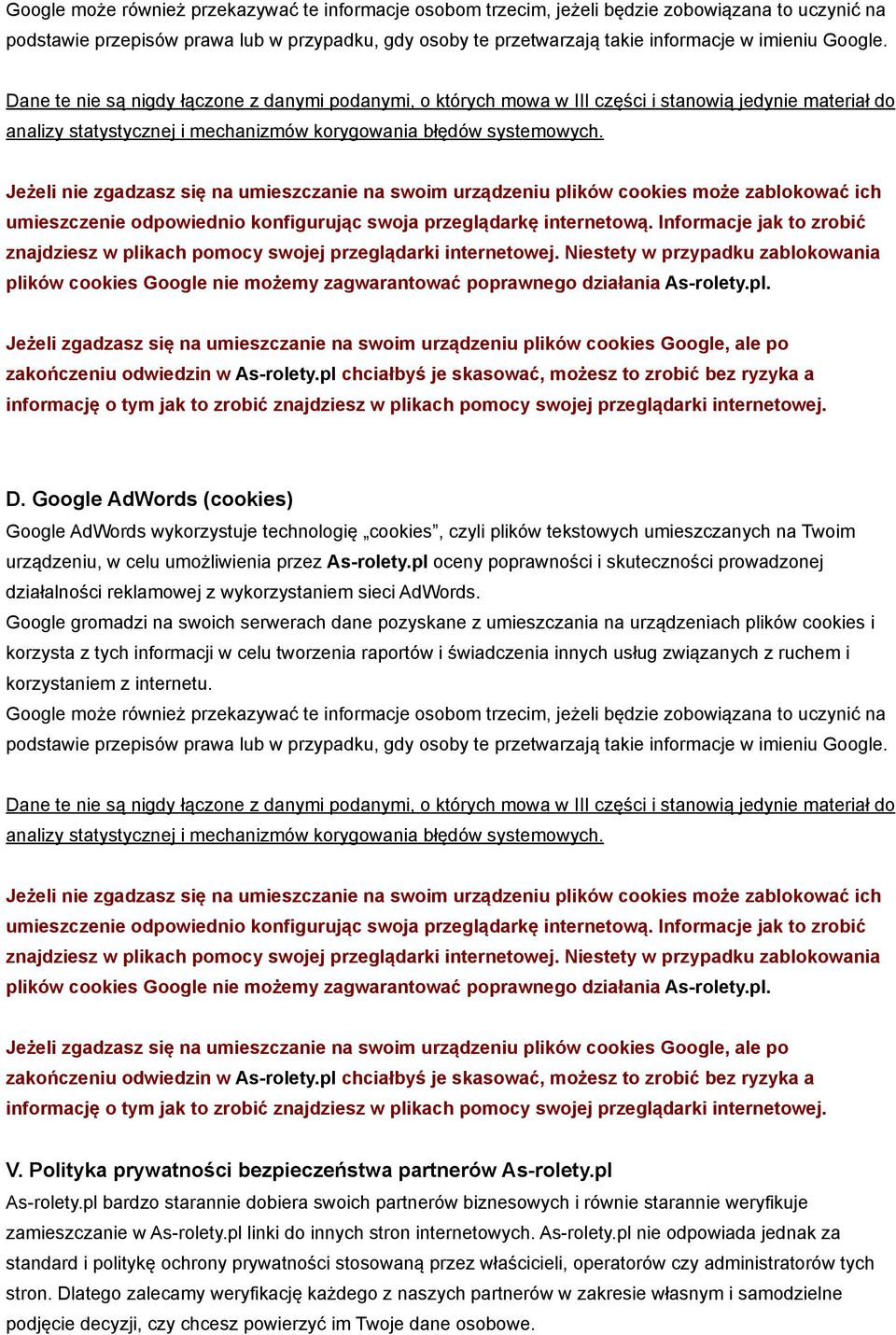 Google może również przekazywać te informacje osobom trzecim, jeżeli będzie zobowiązana to uczynić na podstawie przepisów prawa lub w przypadku, gdy osoby te przetwarzają takie informacje w imieniu Google.

Dane te nie są nigdy łączone z danymi podanymi, o których mowa w III części i stanowią jedynie materiał do analizy statystycznej i mechanizmów korygowania błędów systemowych.

Jeżeli nie zgadzasz się na umieszczanie na swoim urządzeniu plików cookies może zablokować ich umieszczenie odpowiednio konfigurując swoja przeglądarkę internetową. Informacje jak to zrobić znajdziesz w plikach pomocy swojej przeglądarki internetowej. Niestety w przypadku zablokowania plików cookies Google nie możemy zagwarantować poprawnego działania As-rolety.pl.

Jeżeli zgadzasz się na umieszczanie na swoim urządzeniu plików cookies Google, ale po zakończeniu odwiedzin w As-rolety.pl chciałbyś je skasować, możesz to zrobić bez ryzyka a informację o tym jak to zrobić znajdziesz w plikach pomocy swojej przeglądarki internetowej.

D. Google AdWords (cookies)
Google AdWords wykorzystuje technologię „cookies”, czyli plików tekstowych umieszczanych na Twoim urządzeniu, w celu umożliwienia przez As-rolety.pl oceny poprawności i skuteczności prowadzonej działalności reklamowej z wykorzystaniem sieci AdWords.
Google gromadzi na swoich serwerach dane pozyskane z umieszczania na urządzeniach plików cookies i korzysta z tych informacji w celu tworzenia raportów i świadczenia innych usług związanych z ruchem i korzystaniem z internetu.
Google może również przekazywać te informacje osobom trzecim, jeżeli będzie zobowiązana to uczynić na podstawie przepisów prawa lub w przypadku, gdy osoby te przetwarzają takie informacje w imieniu Google.

Dane te nie są nigdy łączone z danymi podanymi, o których mowa w III części i stanowią jedynie materiał do analizy statystycznej i mechanizmów korygowania błędów systemowych.

Jeżeli nie zgadzasz się na umieszczanie na swoim urządzeniu plików cookies może zablokować ich umieszczenie odpowiednio konfigurując swoja przeglądarkę internetową. Informacje jak to zrobić znajdziesz w plikach pomocy swojej przeglądarki internetowej. Niestety w przypadku zablokowania plików cookies Google nie możemy zagwarantować poprawnego działania As-rolety.pl.

Jeżeli zgadzasz się na umieszczanie na swoim urządzeniu plików cookies Google, ale po zakończeniu odwiedzin w As-rolety.pl chciałbyś je skasować, możesz to zrobić bez ryzyka a informację o tym jak to zrobić znajdziesz w plikach pomocy swojej przeglądarki internetowej.

V. Polityka prywatności bezpieczeństwa partnerów As-rolety.pl
As-rolety.pl bardzo starannie dobiera swoich partnerów biznesowych i równie starannie weryfikuje zamieszczanie w As-rolety.pl linki do innych stron internetowych. As-rolety.pl nie odpowiada jednak za standard i politykę ochrony prywatności stosowaną przez właścicieli, operatorów czy administratorów tych stron. Dlatego zalecamy weryfikację każdego z naszych partnerów w zakresie własnym i samodzielne podjęcie decyzji, czy chcesz powierzyć im Twoje dane osobowe.